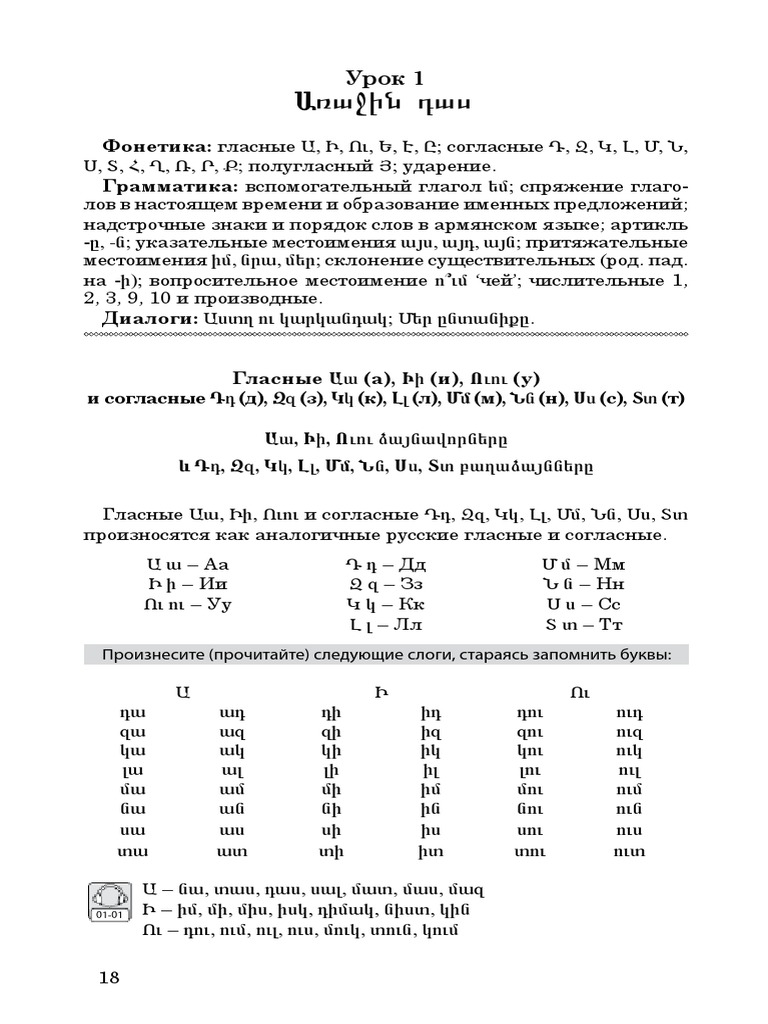 Урок 1
Առաջին դաս

**Фонетика:** гласные Ա, Ի, Ու, Ե, Է, Ը; согласные Դ, Զ, Կ, Լ, Մ, Ն, Ս, Տ, Հ, Ղ, Ռ, Ր, Ք; полугласный Յ; ударение.
**Грамматика:** вспомогательный глагол եմ; спряжение глаголов в настоящем времени и образование именных предложений; надстрочные знаки и порядок слов в армянском языке; артикль -ը, -ն; указательные местоимения այս, այդ, այն; притяжательные местоимения իմ, նրա, մեր; склонение существительных (род. пад. на -ի); вопросительное местоимение ո՞ւմ 'чей'; числительные 1, 2, 3, 9, 10 и производные.
**Диалоги:** Աստղ ու կարկանդակ; Մեր ընտանիքը.

Гласные Աա (а), Իի (и), Ուու (у)
и согласные Դդ (д), Զզ (з), Կկ (к), Լլ (л), Մմ (м), Նն (н), Սս (с), Տտ (т)

Աա, Իի, Ուու ձայնավորները
և Դդ, Զզ, Կկ, Լլ, Մմ, Նն, Սս, Տտ բաղաձայնները

Гласные Աա, Իի, Ուու и согласные Դդ, Զզ, Կկ, Լլ, Մմ, Նն, Սս, Տտ произносятся как аналогичные русские гласные и согласные.

Ա ա – Аа
Ի ի – Ии
Ու ու – Уу

Դ դ – Дд
Զ զ – Зз
Կ կ – Кк
Լ լ – Лл

Մ մ – Мм
Ն ն – Нн
Ս ս – Сс
Տ տ – Тт

Произнесите (прочитайте) следующие слоги, стараясь запомнить буквы:

| Ա | | Ի | | Ու | |
|---|---|---|---|---|---|
| դա | ադ | դի | իդ | դու | ուդ |
| զա | ազ | զի | իզ | զու | ուզ |
| կա | ակ | կի | իկ | կու | ուկ |
| լա | ալ | լի | իլ | լու | ուլ |
| մա | ամ | մի | իմ | մու | ում |
| նա | ան | նի | ին | նու | ուն |
| սա | աս | սի | իս | սու | ուս |
| տա | ատ | տի | իտ | տու | ուտ |

01-01
Ա – նա, տաս, դաս, սալ, մատ, մաս, մազ
Ի – իմ, մի, միս, իսկ, դիմակ, նիստ, կին
Ու – դու, ում, ուլ, ուս, մուկ, տուն, կում

18